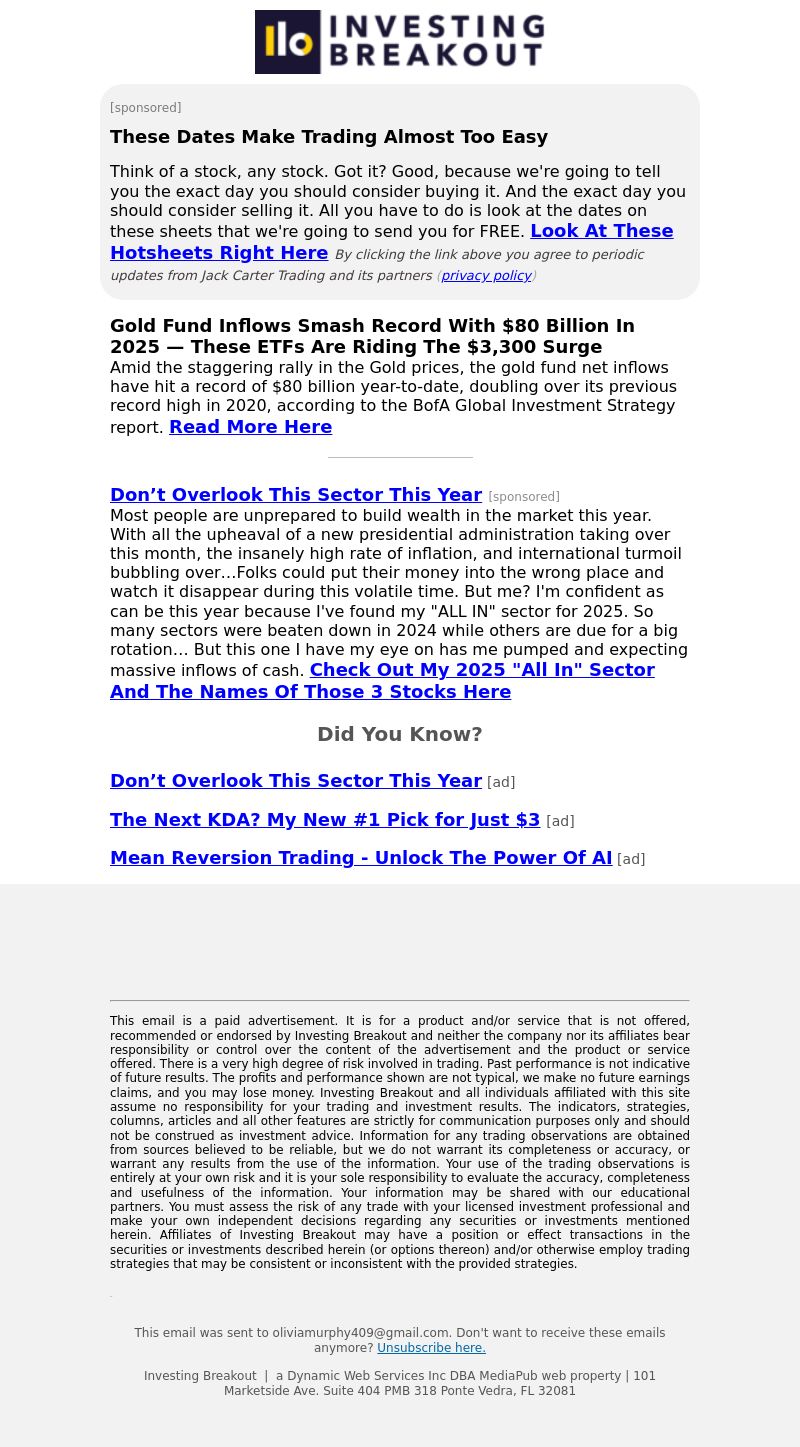 INVESTING BREAKOUT

[sponsored]

These Dates Make Trading Almost Too Easy

Think of a stock, any stock. Got it? Good, because we're going to tell you the exact day you should consider buying it. And the exact day you should consider selling it. All you have to do is look at the dates on these sheets that we're going to send you for FREE. Look At These Hotsheets Right Here By clicking the link above you agree to periodic updates from Jack Carter Trading and its partners (privacy policy)

Gold Fund Inflows Smash Record With $80 Billion In 2025 — These ETFs Are Riding The $3,300 Surge
Amid the staggering rally in the Gold prices, the gold fund net inflows have hit a record of $80 billion year-to-date, doubling over its previous record high in 2020, according to the BofA Global Investment Strategy report. Read More Here

Don’t Overlook This Sector This Year [sponsored]
Most people are unprepared to build wealth in the market this year. With all the upheaval of a new presidential administration taking over this month, the insanely high rate of inflation, and international turmoil bubbling over…Folks could put their money into the wrong place and watch it disappear during this volatile time. But me? I'm confident as can be this year because I've found my "ALL IN" sector for 2025. So many sectors were beaten down in 2024 while others are due for a big rotation… But this one I have my eye on has me pumped and expecting massive inflows of cash. Check Out My 2025 "All In" Sector And The Names Of Those 3 Stocks Here

Did You Know?

Don’t Overlook This Sector This Year [ad]

The Next KDA? My New #1 Pick for Just $3 [ad]

Mean Reversion Trading - Unlock The Power Of AI [ad]

This email is a paid advertisement. It is for a product and/or service that is not offered, recommended or endorsed by Investing Breakout and neither the company nor its affiliates bear responsibility or control over the content of the advertisement and the product or service offered. There is a very high degree of risk involved in trading. Past performance is not indicative of future results. The profits and performance shown are not typical, we make no future earnings claims, and you may lose money. Investing Breakout and all individuals affiliated with this site assume no responsibility for your trading and investment results. The indicators, strategies, columns, articles and all other features are strictly for communication purposes only and should not be construed as investment advice. Information for any trading observations are obtained from sources believed to be reliable, but we do not warrant its completeness or accuracy, or warrant any results from the use of the information. Your use of the trading observations is entirely at your own risk and it is your sole responsibility to evaluate the accuracy, completeness and usefulness of the information. Your information may be shared with our educational partners. You must assess the risk of any trade with your licensed investment professional and make your own independent decisions regarding any securities or investments mentioned herein. Affiliates of Investing Breakout may have a position or effect transactions in the securities or investments described herein (or options thereon) and/or otherwise employ trading strategies that may be consistent or inconsistent with the provided strategies.

This email was sent to oliviamurphy409@gmail.com. Don't want to receive these emails anymore? Unsubscribe here.

Investing Breakout | a Dynamic Web Services Inc DBA MediaPub web property | 101 Marketside Ave. Suite 404 PMB 318 Ponte Vedra, FL 32081